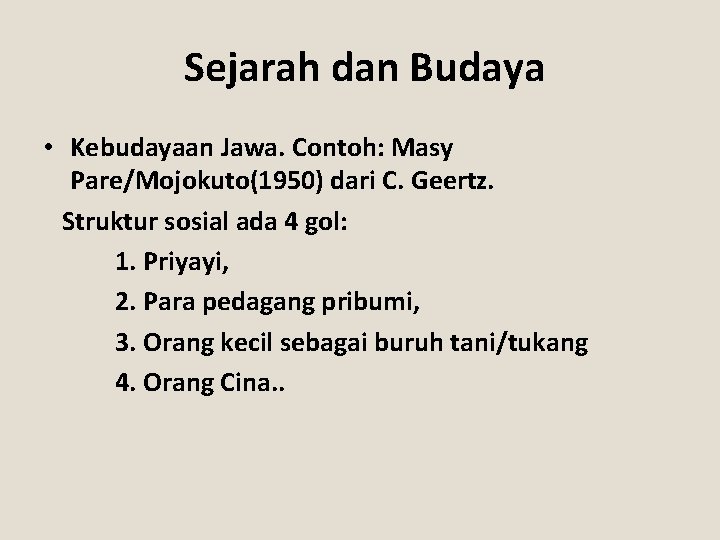 Sejarah dan Budaya

• Kebudayaan Jawa. Contoh: Masy Pare/Mojokuto(1950) dari C. Geertz.

Struktur sosial ada 4 gol:

1. Priyayi,
2. Para pedagang pribumi,
3. Orang kecil sebagai buruh tani/tukang
4. Orang Cina..